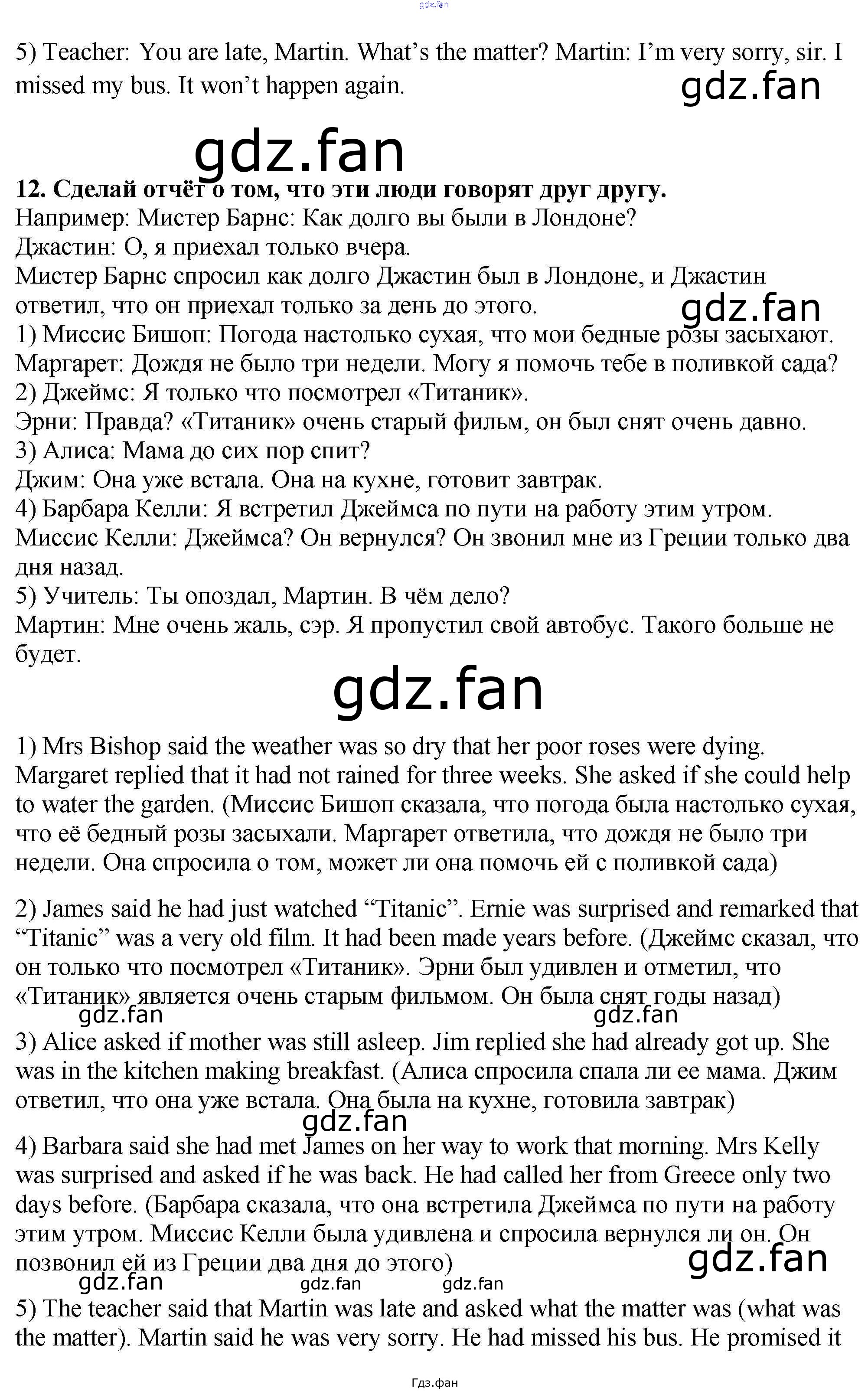 5) Teacher: You are late, Martin. What's the matter? Martin: I'm very sorry, sir. I missed my bus. It won't happen again.

12. Сделай отчёт о том, что эти люди говорят друг другу.
Например: Мистер Барнс: Как долго вы были в Лондоне?
Джастин: О, я приехал только вчера.
Мистер Барнс спросил как долго Джастин был в Лондоне, и Джастин ответил, что он приехал только за день до этого.
1) Миссис Бишоп: Погода настолько сухая, что мои бедные розы засыхают.
Маргарет: Дождя не было три недели. Могу я помочь тебе в поливкой сада?
2) Джеймс: Я только что посмотрел «Титаник».
Эрни: Правда? «Титаник» очень старый фильм, он был снят очень давно.
3) Алиса: Мама до сих пор спит?
Джим: Она уже встала. Она на кухне, готовит завтрак.
4) Барбара Келли: Я встретил Джеймса по пути на работу этим утром.
Миссис Келли: Джеймса? Он вернулся? Он звонил мне из Греции только два дня назад.
5) Учитель: Ты опоздал, Мартин. В чём дело?
Мартин: Мне очень жаль, сэр. Я пропустил свой автобус. Такого больше не будет.

1) Mrs Bishop said the weather was so dry that her poor roses were dying. Margaret replied that it had not rained for three weeks. She asked if she could help to water the garden. (Миссис Бишоп сказала, что погода была настолько сухая, что её бедный розы засыхали. Маргарет ответила, что дождя не было три недели. Она спросила о том, может ли она помочь ей с поливкой сада)

2) James said he had just watched "Titanic". Ernie was surprised and remarked that "Titanic" was a very old film. It had been made years before. (Джеймс сказал, что он только что посмотрел «Титаник». Эрни был удивлен и отметил, что «Титаник» является очень старым фильмом. Он была снят годы назад)

3) Alice asked if mother was still asleep. Jim replied she had already got up. She was in the kitchen making breakfast. (Алиса спросила спала ли ее мама. Джим ответил, что она уже встала. Она была на кухне, готовила завтрак)

4) Barbara said she had met James on her way to work that morning. Mrs Kelly was surprised and asked if he was back. He had called her from Greece only two days before. (Барбара сказала, что она встретила Джеймса по пути на работу этим утром. Миссис Келли была удивлена и спросила вернулся ли он. Он позвонил ей из Греции два дня до этого)

5) The teacher said that Martin was late and asked what the matter was (what was the matter). Martin said he was very sorry. He had missed his bus. He promised it

Гдз.фан

gdz.fan